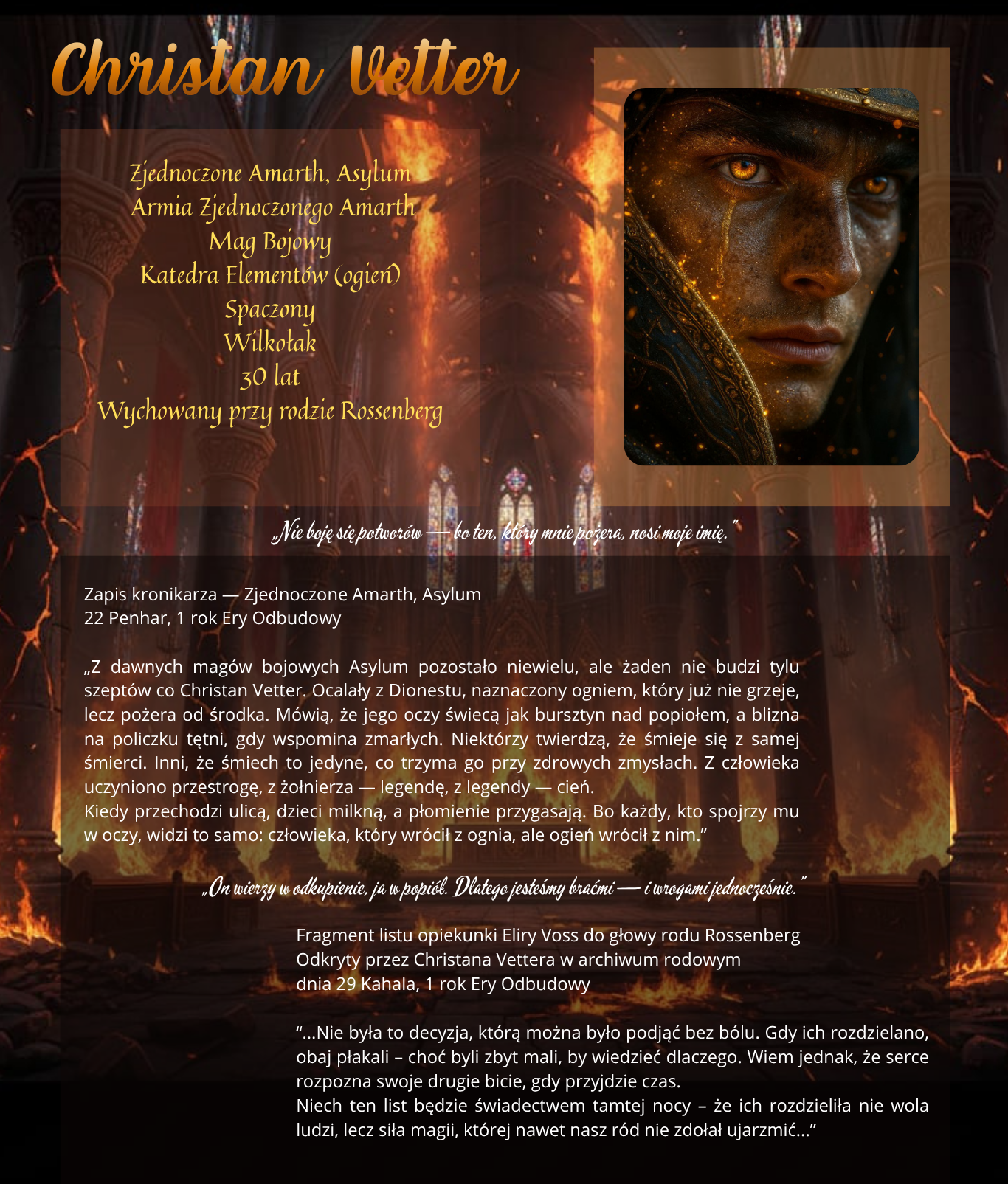 Christan Vetter

Zjednoczone Amarth, Asylum
Armia Zjednoczonego Amarth
Mag Bojowy
Katedra Elementów (ogień)
Spaczony
Wilkołak
30 lat
Wychowany przy rodzie Rossenberg

„Nie boję się potworów — bo ten, który mnie pożera, nosi moje imię."

Zapis kronikarza — Zjednoczone Amarth, Asylum
22 Penhar, 1 rok Ery Odbudowy

„Z dawnych magów bojowych Asylum pozostało niewielu, ale żaden nie budzi tylu szeptów co Christan Vetter. Ocalały z Dionestu, naznaczony ogniem, który już nie grzeje, lecz pożera od środka. Mówią, że jego oczy świecą jak bursztyn nad popiołem, a blizna na policzku tętni, gdy wspomina zmarłych. Niektórzy twierdzą, że śmieje się z samej śmierci. Inni, że śmiech to jedyne, co trzyma go przy zdrowych zmysłach. Z człowieka uczyniono przestrogę, z żołnierza — legendę, z legendy — cień.
Kiedy przechodzi ulicą, dzieci milkną, a płomienie przygasają. Bo każdy, kto spojrzy mu w oczy, widzi to samo: człowieka, który wrócił z ognia, ale ogień wrócił z nim."

„On wierzy w odkupienie, ja w popiół. Dlatego jesteśmy braćmi — i wrogami jednocześnie."

Fragment listu opiekunki Eliry Voss do głowy rodu Rossenberg
Odkryty przez Christana Vettera w archiwum rodowym
dnia 29 Kahala, 1 rok Ery Odbudowy

"...Nie była to decyzja, którą można było podjąć bez bólu. Gdy ich rozdzielano, obaj płakali – choć byli zbyt mali, by wiedzieć dlaczego. Wiem jednak, że serce rozpozna swoje drugie bicie, gdy przyjdzie czas.
Niech ten list będzie świadectwem tamtej nocy – że ich rozdzieliła nie wola ludzi, lecz siła magii, której nawet nasz ród nie zdołał ujarzmić..."